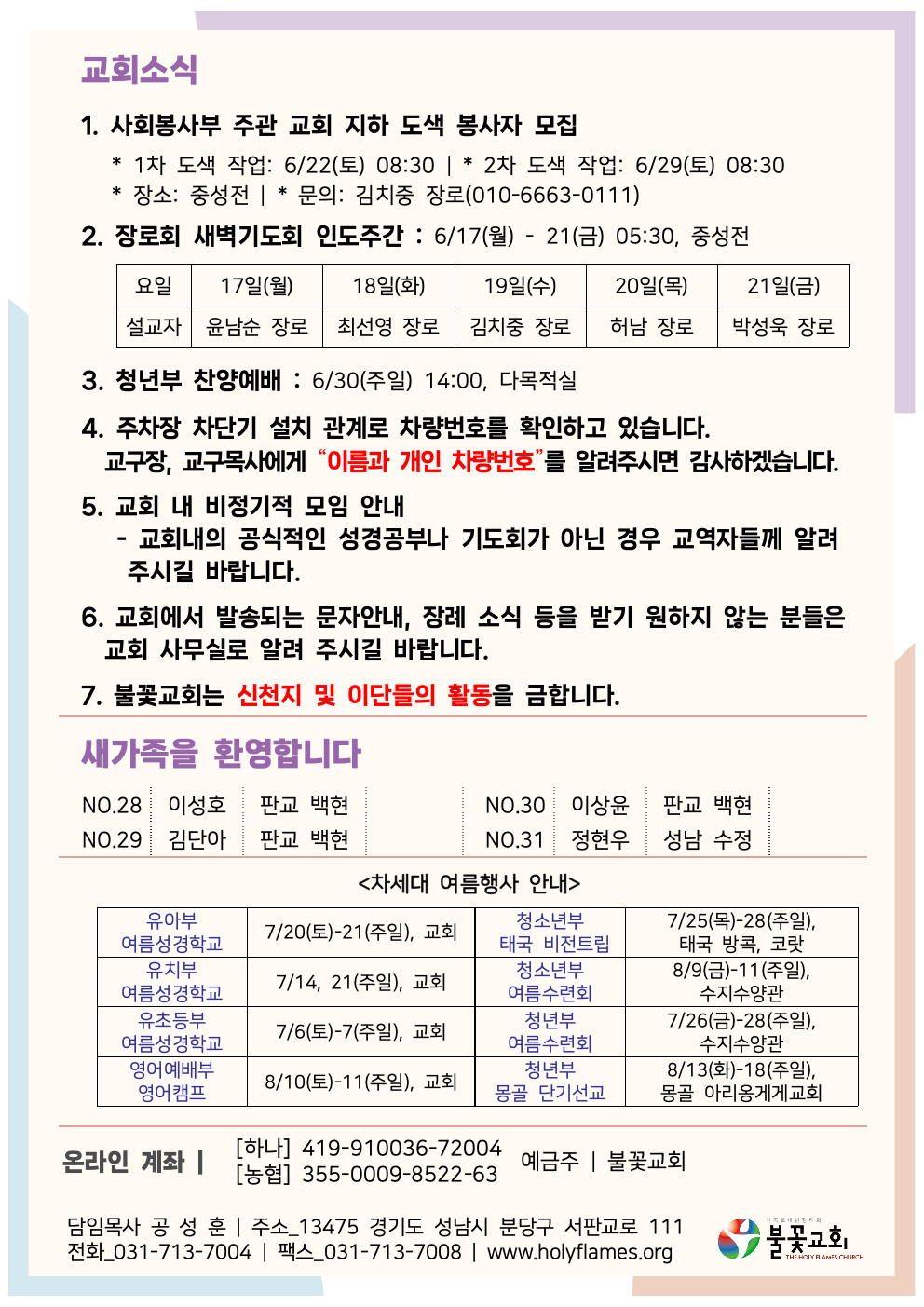 교회소식

1. 사회봉사부 주관 교회 지하 도색 봉사자 모집

* 1차 도색 작업: 6/22(토) 08:30 | * 2차 도색 작업: 6/29(토) 08:30
* 장소: 중성전 | * 문의: 김치중 장로(010-6663-0111)

2. 장로회 새벽기도회 인도주간 : 6/17(월) - 21(금) 05:30, 중성전

| 요일 | 17일(월) | 18일(화) | 19일(수) | 20일(목) | 21일(금) |
|---|---|---|---|---|---|
| 설교자 | 윤남순 장로 | 최선영 장로 | 김치중 장로 | 허남 장로 | 박성욱 장로 |

3. 청년부 찬양예배 : 6/30(주일) 14:00, 다목적실

4. 주차장 차단기 설치 관계로 차량번호를 확인하고 있습니다.
교구장, 교구목사에게 "이름과 개인 차량번호"를 알려주시면 감사하겠습니다.

5. 교회 내 비정기적 모임 안내
- 교회내의 공식적인 성경공부나 기도회가 아닌 경우 교역자들께 알려 주시길 바랍니다.

6. 교회에서 발송되는 문자안내, 장례 소식 등을 받기 원하지 않는 분들은 교회 사무실로 알려 주시길 바랍니다.

7. 불꽃교회는 신천지 및 이단들의 활동을 금합니다.

새가족을 환영합니다

NO.28 이성호 판교 백현
NO.29 김단아 판교 백현
NO.30 이상윤 판교 백현
NO.31 정현우 성남 수정

<차세대 여름행사 안내>

| 유아부 여름성경학교 | 7/20(토)-21(주일), 교회 | 청소년부 태국 비전트립 | 7/25(목)-28(주일), 태국 방콕, 코랏 |
|---|---|---|---|
| 유치부 여름성경학교 | 7/14, 21(주일), 교회 | 청소년부 여름수련회 | 8/9(금)-11(주일), 수지수양관 |
| 유초등부 여름성경학교 | 7/6(토)-7(주일), 교회 | 청년부 여름수련회 | 7/26(금)-28(주일), 수지수양관 |
| 영어예배부 영어캠프 | 8/10(토)-11(주일), 교회 | 청년부 몽골 단기선교 | 8/13(화)-18(주일), 몽골 아리옹게게교회 |

온라인 계좌 | [하나] 419-910036-72004
[농협] 355-0009-8522-63 예금주 | 불꽃교회

담임목사 공 성 훈 | 주소_13475 경기도 성남시 분당구 서판교로 111
전화_031-713-7004 | 팩스_031-713-7008 | www.holyflames.org

불꽃교회
THE HOLY FLAMES CHURCH